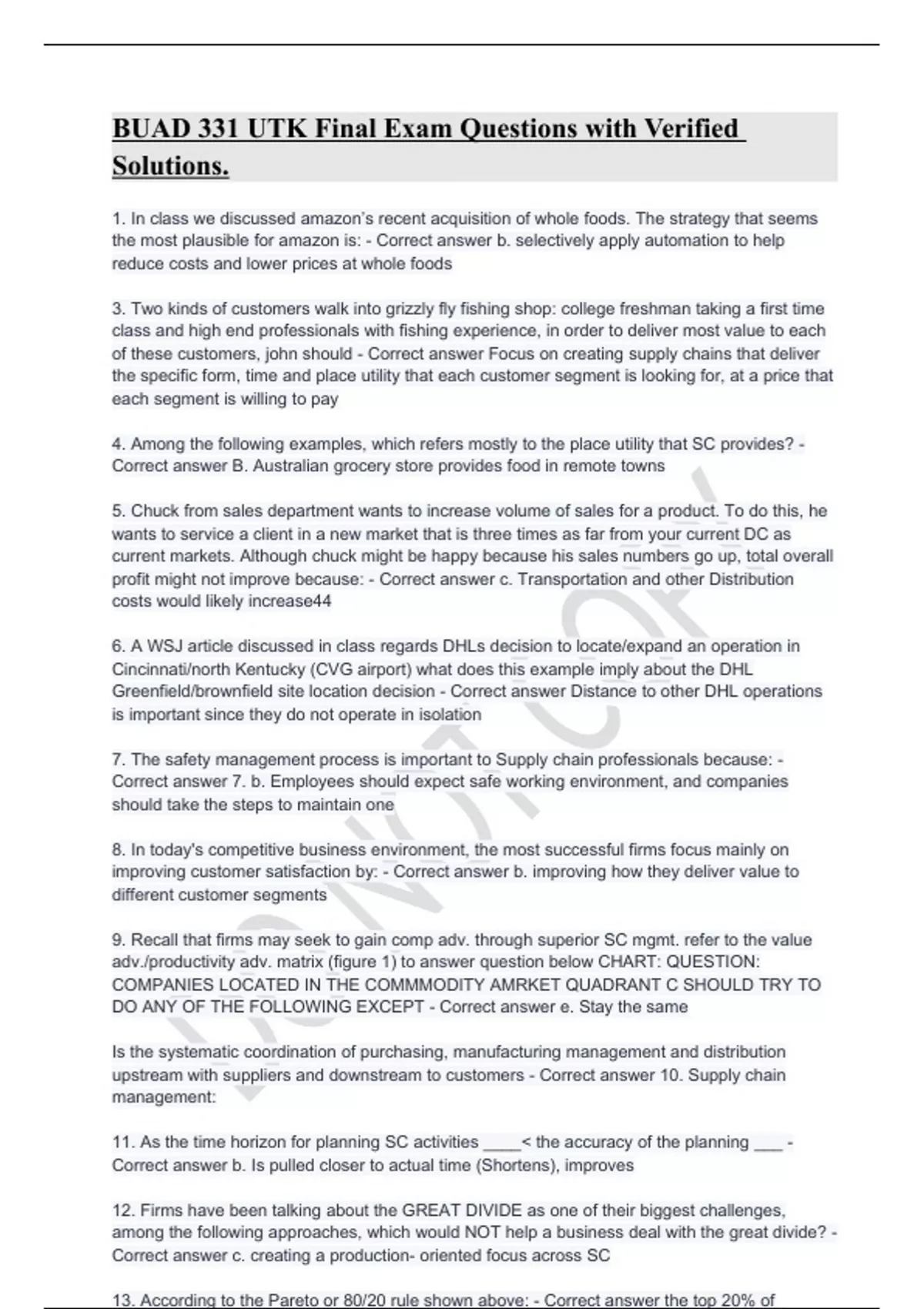 BUAD 331 UTK Final Exam Questions with Verified Solutions.

1. In class we discussed amazon's recent acquisition of whole foods. The strategy that seems the most plausible for amazon is: - Correct answer b. selectively apply automation to help reduce costs and lower prices at whole foods

3. Two kinds of customers walk into grizzly fly fishing shop: college freshman taking a first time class and high end professionals with fishing experience, in order to deliver most value to each of these customers, john should - Correct answer Focus on creating supply chains that deliver the specific form, time and place utility that each customer segment is looking for, at a price that each segment is willing to pay

4. Among the following examples, which refers mostly to the place utility that SC provides? - Correct answer B. Australian grocery store provides food in remote towns

5. Chuck from sales department wants to increase volume of sales for a product. To do this, he wants to service a client in a new market that is three times as far from your current DC as current markets. Although chuck might be happy because his sales numbers go up, total overall profit might not improve because: - Correct answer c. Transportation and other Distribution costs would likely increase44

6. A WSJ article discussed in class regards DHLs decision to locate/expand an operation in Cincinnati/north Kentucky (CVG airport) what does this example imply about the DHL Greenfield/brownfield site location decision - Correct answer Distance to other DHL operations is important since they do not operate in isolation

7. The safety management process is important to Supply chain professionals because: - Correct answer 7. b. Employees should expect safe working environment, and companies should take the steps to maintain one

8. In today's competitive business environment, the most successful firms focus mainly on improving customer satisfaction by: - Correct answer b. improving how they deliver value to different customer segments

9. Recall that firms may seek to gain comp adv. through superior SC mgmt. refer to the value adv./productivity adv. matrix (figure 1) to answer question below CHART: QUESTION: COMPANIES LOCATED IN THE COMMMODITY AMRKET QUADRANT C SHOULD TRY TO DO ANY OF THE FOLLOWING EXCEPT - Correct answer e. Stay the same

Is the systematic coordination of purchasing, manufacturing management and distribution upstream with suppliers and downstream to customers - Correct answer 10. Supply chain management:

11. As the time horizon for planning SC activities ____< the accuracy of the planning ___ - Correct answer b. Is pulled closer to actual time (Shortens), improves

12. Firms have been talking about the GREAT DIVIDE as one of their biggest challenges, among the following approaches, which would NOT help a business deal with the great divide? - Correct answer c. creating a production- oriented focus across SC

13. According to the Pareto or 80/20 rule shown above: - Correct answer the top 20% of